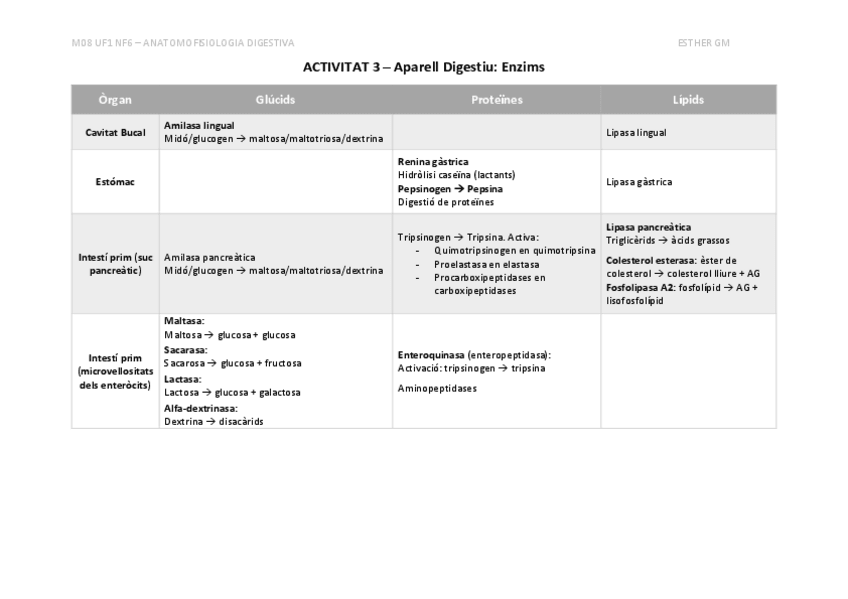 M08 UF1 NF6 – ANATOMOFISIOLOGIA DIGESTIVA ESTHER GM

ACTIVITAT 3 – Aparell Digestiu: Enzims

| Òrgan | Glúcids | Proteïnes | Lípids |
|---|---|---|---|
| Cavitat Bucal | Amilasa lingual Midó/glucogen → maltosa/maltotriosa/dextrina | | Lipasa lingual |
| Estómac | | Renina gàstrica Hidròlisi caseïna (lactants) Pepsinogen → Pepsina Digestió de proteïnes | Lipasa gàstrica |
| Intestí prim (suc pancreàtic) | Amilasa pancreàtica Midó/glucogen → maltosa/maltotriosa/dextrina | Tripsinogen → Tripsina. Activa: - Quimotripsinogen en quimotripsina - Proelastasa en elastasa - Procarboxipeptidases en carboxipeptidases | Lipasa pancreàtica Triglicèrids → àcids grassos Colesterol esterasa: èster de colesterol → colesterol lliure + AG Fosfolipasa A2: fosfolípid → AG + lisofosfolípid |
| Intestí prim (microvellositats dels enteròcits) | Maltasa: Maltosa → glucosa + glucosa Sacarasa: Sacarosa → glucosa + fructosa Lactasa: Lactosa → glucosa + galactosa Alfa-dextrinasa: Dextrina → disacàrids | Enteroquinasa (enteropeptidasa): Activació: tripsinogen → tripsina Aminopeptidases | |